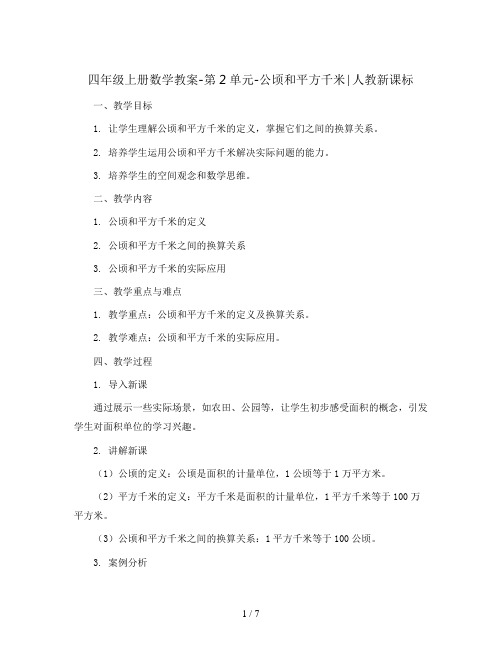 四年级上册数学教案-第2单元-公顷和平方千米|人教新课标

一、教学目标

1. 让学生理解公顷和平方千米的定义，掌握它们之间的换算关系。

2. 培养学生运用公顷和平方千米解决实际问题的能力。

3. 培养学生的空间观念和数学思维。

二、教学内容

1. 公顷和平方千米的定义

2. 公顷和平方千米之间的换算关系

3. 公顷和平方千米的实际应用

三、教学重点与难点

1. 教学重点：公顷和平方千米的定义及换算关系。

2. 教学难点：公顷和平方千米的实际应用。

四、教学过程

1. 导入新课

通过展示一些实际场景，如农田、公园等，让学生初步感受面积的概念，引发学生对面积单位的学习兴趣。

2. 讲解新课

（1）公顷的定义：公顷是面积的计量单位，1公顷等于1万平方米。

（2）平方千米的定义：平方千米是面积的计量单位，1平方千米等于100万平方米。

（3）公顷和平方千米之间的换算关系：1平方千米等于100公顷。

3. 案例分析

1 / 7